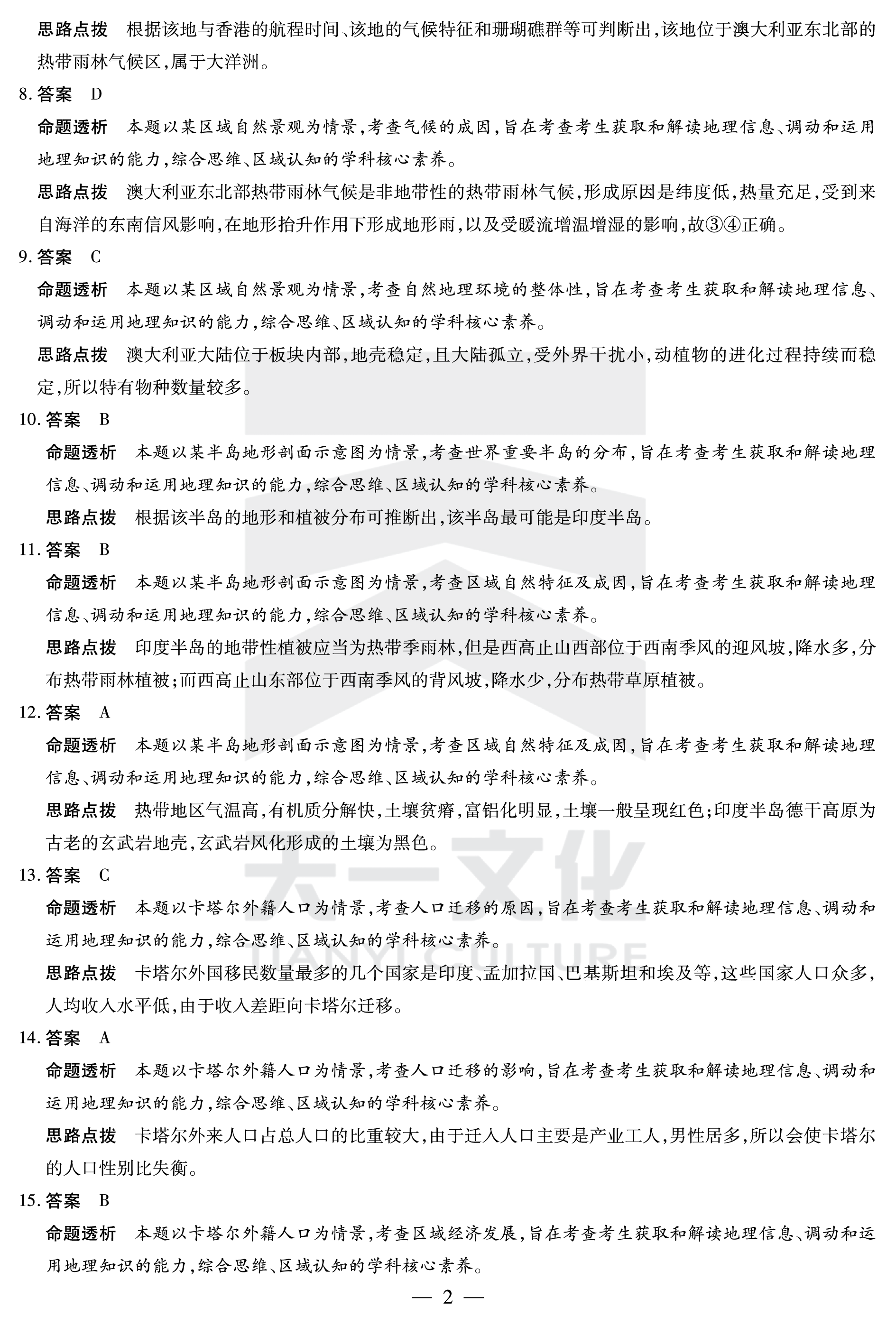 思路点拨　根据该地与香港的航程时间、该地的气候特征和珊瑚礁群等可判断出，该地位于澳大利亚东北部的热带雨林气候区，属于大洋洲。

8.答案　D

命题透析　本题以某区域自然景观为情景，考查气候的成因，旨在考查考生获取和解读地理信息、调动和运用地理知识的能力，综合思维、区域认知的学科核心素养。

思路点拨　澳大利亚东北部热带雨林气候是非地带性的热带雨林气候，形成原因是纬度低，热量充足，受到来自海洋的东南信风影响，在地形抬升作用下形成地形雨，以及受暖流增温增湿的影响，故③④正确。

9.答案　C

命题透析　本题以某区域自然景观为情景，考查自然地理环境的整体性，旨在考查考生获取和解读地理信息、调动和运用地理知识的能力，综合思维、区域认知的学科核心素养。

思路点拨　澳大利亚大陆位于板块内部，地壳稳定，且大陆孤立，受外界干扰小，动植物的进化过程持续而稳定，所以特有物种数量较多。

10.答案　B

命题透析　本题以某半岛地形剖面示意图为情景，考查世界重要半岛的分布，旨在考查考生获取和解读地理信息、调动和运用地理知识的能力，综合思维、区域认知的学科核心素养。

思路点拨　根据该半岛的地形和植被分布可推断出，该半岛最可能是印度半岛。

11.答案　B

命题透析　本题以某半岛地形剖面示意图为情景，考查区域自然特征及成因，旨在考查考生获取和解读地理信息、调动和运用地理知识的能力，综合思维、区域认知的学科核心素养。

思路点拨　印度半岛的地带性植被应当为热带季雨林，但是西高止山西部位于西南季风的迎风坡，降水多，分布热带雨林植被；而西高止山东部位于西南季风的背风坡，降水少，分布热带草原植被。

12.答案　A

命题透析　本题以某半岛地形剖面示意图为情景，考查区域自然特征及成因，旨在考查考生获取和解读地理信息、调动和运用地理知识的能力，综合思维、区域认知的学科核心素养。

思路点拨　热带地区气温高，有机质分解快，土壤贫瘠，富铝化明显，土壤一般呈现红色；印度半岛德干高原为古老的玄武岩地壳，玄武岩风化形成的土壤为黑色。

13.答案　C

命题透析　本题以卡塔尔外籍人口为情景，考查人口迁移的原因，旨在考查考生获取和解读地理信息、调动和运用地理知识的能力，综合思维、区域认知的学科核心素养。

思路点拨　卡塔尔外国移民数量最多的几个国家是印度、孟加拉国、巴基斯坦和埃及等，这些国家人口众多，人均收入水平低，由于收入差距向卡塔尔迁移。

14.答案　A

命题透析　本题以卡塔尔外籍人口为情景，考查人口迁移的影响，旨在考查考生获取和解读地理信息、调动和运用地理知识的能力，综合思维、区域认知的学科核心素养。

思路点拨　卡塔尔外来人口占总人口的比重较大，由于迁入人口主要是产业工人，男性居多，所以会使卡塔尔的人口性别比失衡。

15.答案　B

命题透析　本题以卡塔尔外籍人口为情景，考查区域经济发展，旨在考查考生获取和解读地理信息、调动和运用地理知识的能力，综合思维、区域认知的学科核心素养。

— 2 —

天一文化
TIANYI CULTURE